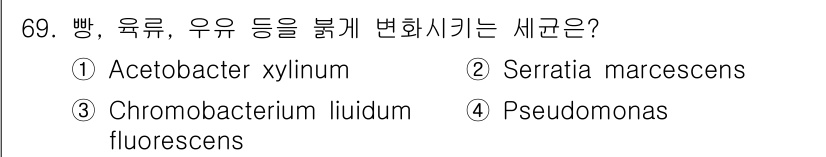 69. 빵, 육류, 우유 등을 붉게 변화시키는 세균은?

① Acetobacter xylinum
② Serratia marcescens
③ Chromobacterium liuidum
④ Pseudomonas fluorescens